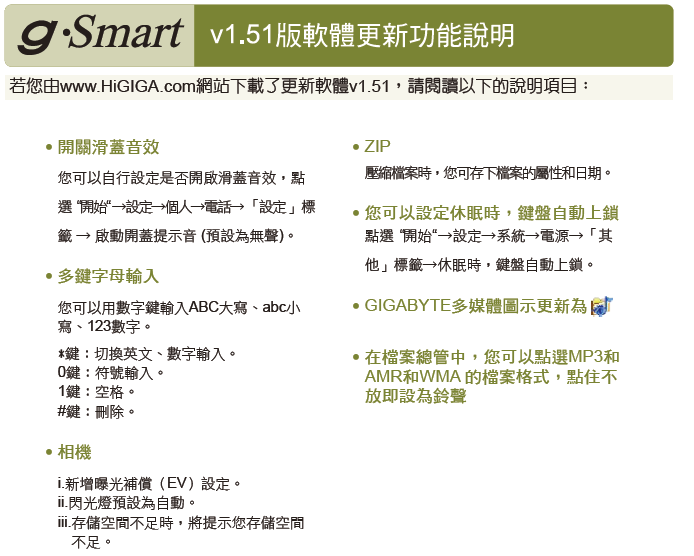 g·Smart v1.51版軟體更新功能說明

若您由www.HiGIGA.com網站下載了更新軟體v1.51，請閱讀以下的說明項目：

• 開關滑蓋音效

您可以自行設定是否開啟滑蓋音效，點選 "開始"→設定→個人→電話→「設定」標籤 → 啟動開蓋提示音 (預設為無聲)。

• 多鍵字母輸入

您可以用數字鍵輸入ABC大寫、abc小寫、123數字。

*鍵：切換英文、數字輸入。
0鍵：符號輸入。
1鍵：空格。
#鍵：刪除。

• 相機

i.新增曝光補償（EV）設定。
ii.閃光燈預設為自動。
iii.存儲空間不足時，將提示您存儲空間不足。

• ZIP

壓縮檔案時，您可存下檔案的屬性和日期。

• 您可以設定休眠時，鍵盤自動上鎖

點選 "開始"→設定→系統→電源→「其他」標籤→休眠時，鍵盤自動上鎖。

• GIGABYTE多媒體圖示更新為

• 在檔案總管中，您可以點選MP3和AMR和WMA 的檔案格式，點住不放即設為鈴聲